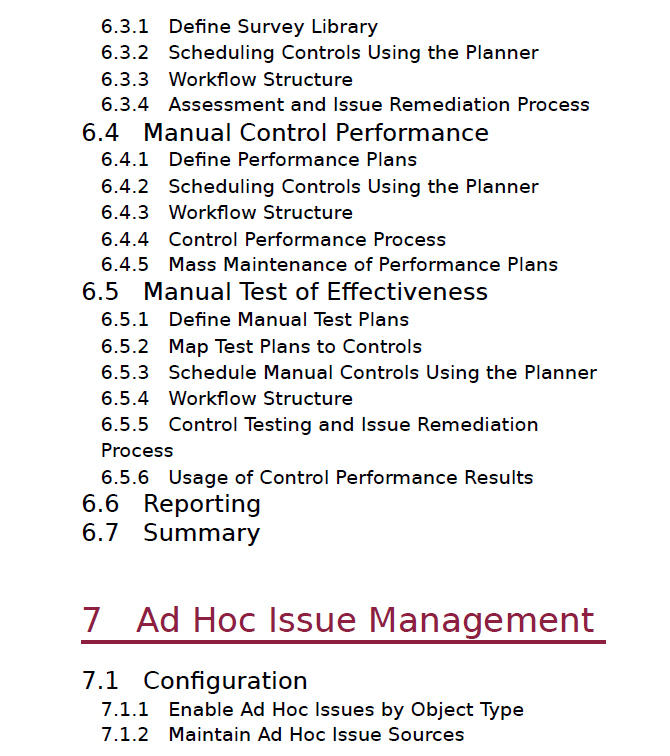 6.3.1 Define Survey Library
6.3.2 Scheduling Controls Using the Planner
6.3.3 Workflow Structure
6.3.4 Assessment and Issue Remediation Process
6.4 Manual Control Performance
6.4.1 Define Performance Plans
6.4.2 Scheduling Controls Using the Planner
6.4.3 Workflow Structure
6.4.4 Control Performance Process
6.4.5 Mass Maintenance of Performance Plans
6.5 Manual Test of Effectiveness
6.5.1 Define Manual Test Plans
6.5.2 Map Test Plans to Controls
6.5.3 Schedule Manual Controls Using the Planner
6.5.4 Workflow Structure
6.5.5 Control Testing and Issue Remediation Process
6.5.6 Usage of Control Performance Results
6.6 Reporting
6.7 Summary

7 Ad Hoc Issue Management

7.1 Configuration
7.1.1 Enable Ad Hoc Issues by Object Type
7.1.2 Maintain Ad Hoc Issue Sources